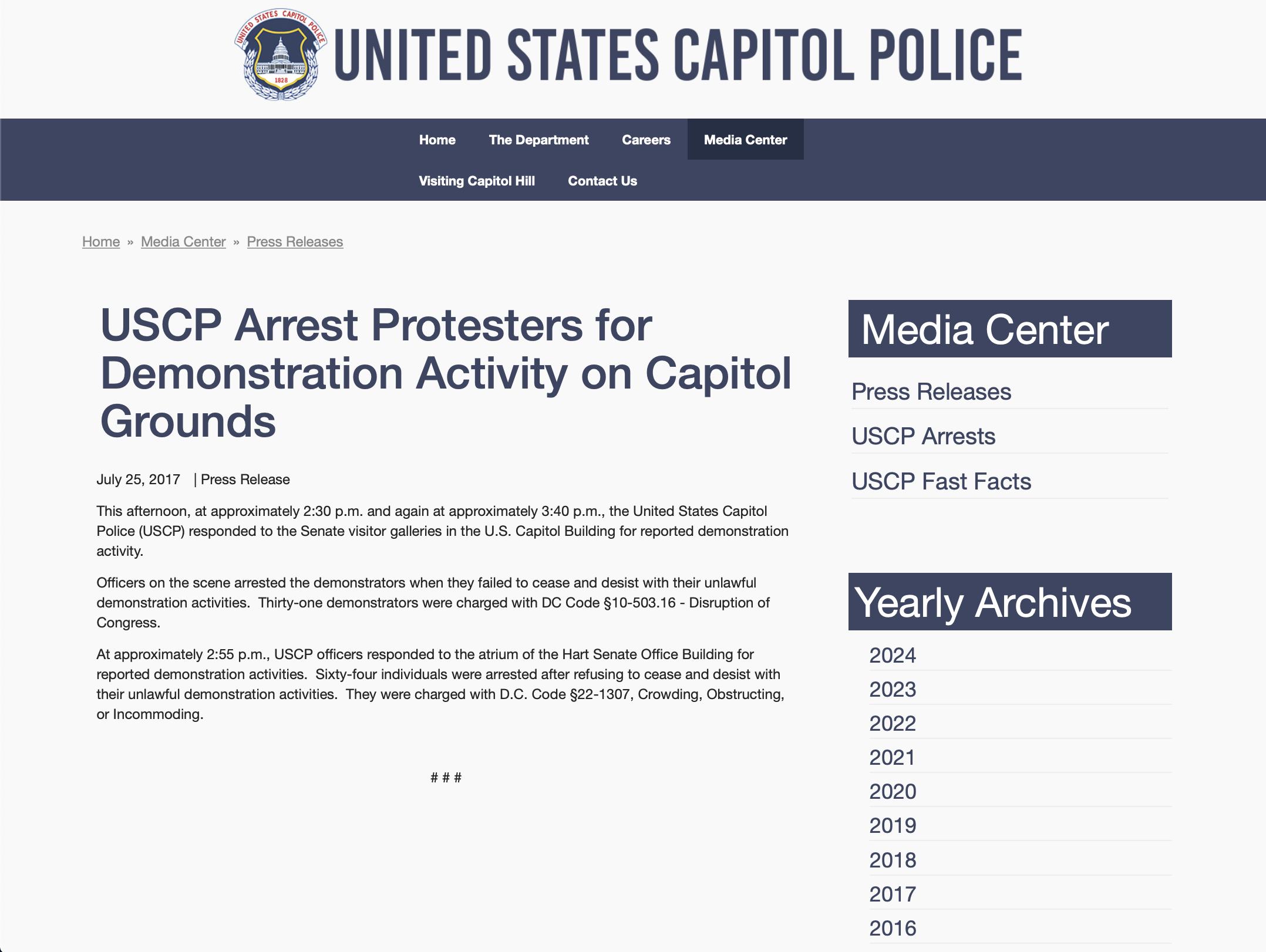 UNITED STATES CAPITOL POLICE 1828

UNITED STATES CAPITOL POLICE

Home The Department Careers Media Center

Visiting Capitol Hill Contact Us

Home » Media Center » Press Releases

USCP Arrest Protesters for Demonstration Activity on Capitol Grounds

July 25, 2017 | Press Release

This afternoon, at approximately 2:30 p.m. and again at approximately 3:40 p.m., the United States Capitol Police (USCP) responded to the Senate visitor galleries in the U.S. Capitol Building for reported demonstration activity.

Officers on the scene arrested the demonstrators when they failed to cease and desist with their unlawful demonstration activities. Thirty-one demonstrators were charged with DC Code §10-503.16 - Disruption of Congress.

At approximately 2:55 p.m., USCP officers responded to the atrium of the Hart Senate Office Building for reported demonstration activities. Sixty-four individuals were arrested after refusing to cease and desist with their unlawful demonstration activities. They were charged with D.C. Code §22-1307, Crowding, Obstructing, or Incommoding.

# # #

Media Center

Press Releases

USCP Arrests

USCP Fast Facts

Yearly Archives

2024

2023

2022

2021

2020

2019

2018

2017

2016